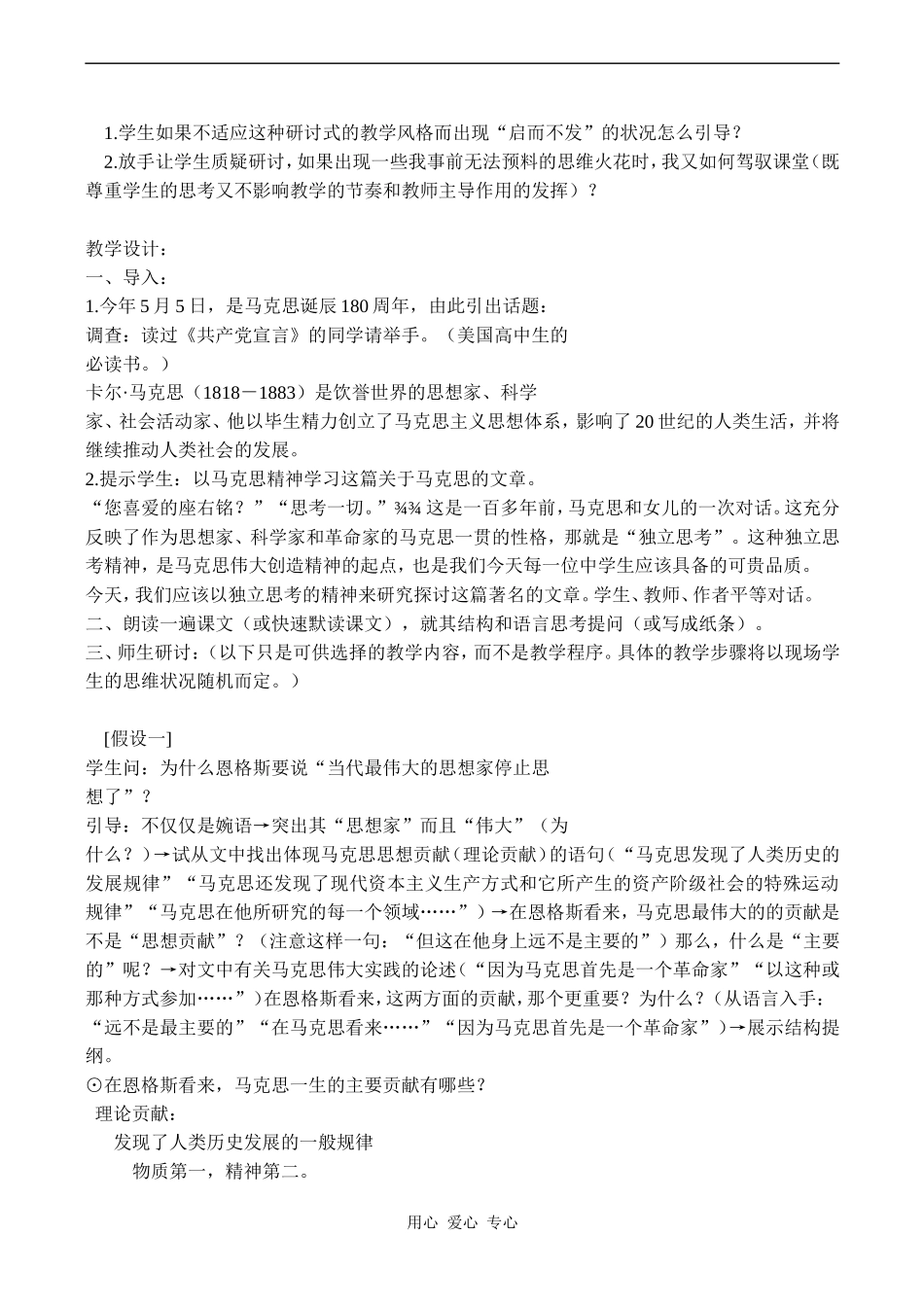 1.学生如果不适应这种研讨式的教学风格而出现“启而不发”的状况怎么引导？

2.放手让学生质疑研讨，如果出现一些我事前无法预料的思维火花时，我又如何驾驭课堂（既尊重学生的思考又不影响教学的节奏和教师主导作用的发挥）？

教学设计：
一、导入：
1.今年5月5日，是马克思诞辰180周年，由此引出话题：
调查：读过《共产党宣言》的同学请举手。（美国高中生的必读书。）
卡尔·马克思（1818－1883）是饮誉世界的思想家、科学家、社会活动家、他以毕生精力创立了马克思主义思想体系，影响了20世纪的人类生活，并将继续推动人类社会的发展。
2.提示学生：以马克思精神学习这篇关于马克思的文章。
“您喜爱的座右铭？”“思考一切。”¾¾这是一百多年前，马克思和女儿的一次对话。这充分反映了作为思想家、科学家和革命家的马克思一贯的性格，那就是“独立思考”。这种独立思考精神，是马克思伟大创造精神的起点，也是我们今天每一位中学生应该具备的可贵品质。
今天，我们应该以独立思考的精神来研究探讨这篇著名的文章。学生、教师、作者平等对话。
二、朗读一遍课文（或快速默读课文），就其结构和语言思考提问（或写成纸条）。
三、师生研讨：（以下只是可供选择的教学内容，而不是教学程序。具体的教学步骤将以现场学生的思维状况随机而定。）

[假设一]
学生问：为什么恩格斯要说“当代最伟大的思想家停止思想了”？
引导：不仅仅是婉语→突出其“思想家”而且“伟大”（为什么？）→试从文中找出体现马克思思想贡献（理论贡献）的语句（“马克思发现了人类历史的发展规律”“马克思还发现了现代资本主义生产方式和它所产生的资产阶级社会的特殊运动规律”“马克思在他所研究的每一个领域……”）→在恩格斯看来，马克思最伟大的的贡献是不是“思想贡献”？（注意这样一句：“但这在他身上远不是主要的”）那么，什么是“主要的”呢？→对文中有关马克思伟大实践的论述（“因为马克思首先是一个革命家”“以这种或那种方式参加……”）在恩格斯看来，这两方面的贡献，那个更重要？为什么？（从语言入手：“远不是最主要的”“在马克思看来……”“因为马克思首先是一个革命家”）→展示结构提纲。
⊙在恩格斯看来，马克思一生的主要贡献有哪些？
理论贡献：
发现了人类历史发展的一般规律
物质第一，精神第二。

用心 爱心 专心